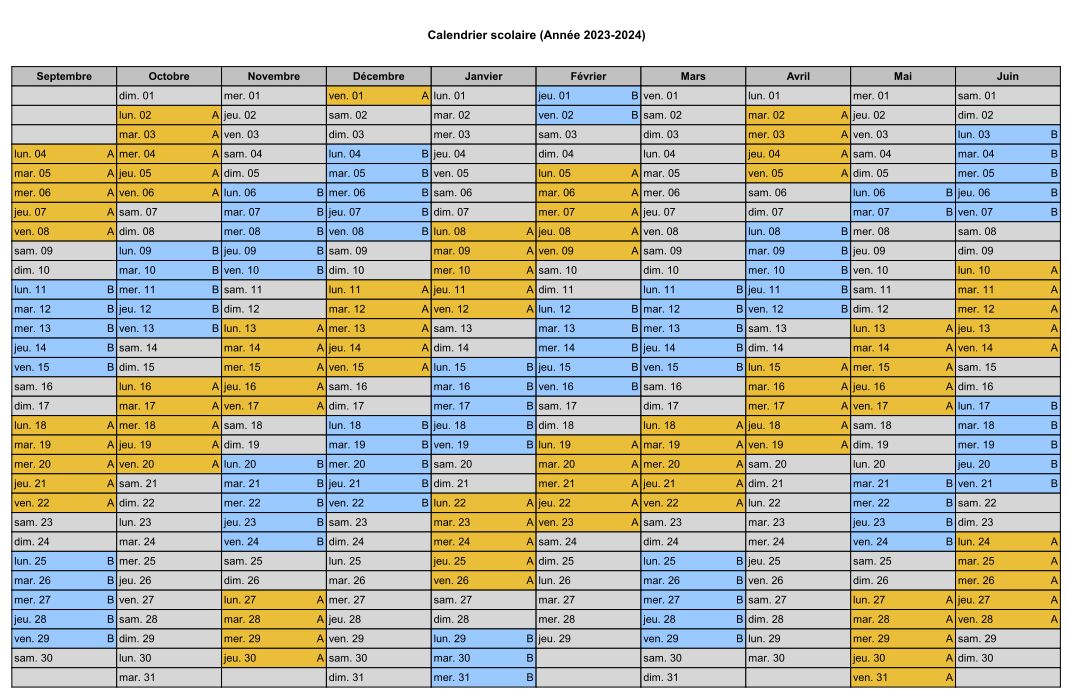 Calendrier scolaire (Année 2023-2024)

| Septembre | Octobre | Novembre | Décembre | Janvier | Février | Mars | Avril | Mai | Juin |
|---|---|---|---|---|---|---|---|---|---|
| | dim. 01 | mer. 01 | ven. 01 A | lun. 01 | jeu. 01 B | ven. 01 | lun. 01 | mer. 01 | sam. 01 |
| | lun. 02 A | jeu. 02 | sam. 02 | mar. 02 | ven. 02 B | sam. 02 | mar. 02 A | jeu. 02 | dim. 02 |
| | mar. 03 A | ven. 03 | dim. 03 | mer. 03 | sam. 03 | dim. 03 | mer. 03 A | ven. 03 | lun. 03 B |
| lun. 04 A | mer. 04 A | sam. 04 | lun. 04 B | jeu. 04 | dim. 04 | lun. 04 | jeu. 04 A | sam. 04 | mar. 04 B |
| mar. 05 A | jeu. 05 A | dim. 05 | mar. 05 B | ven. 05 | lun. 05 A | mar. 05 | ven. 05 A | dim. 05 | mer. 05 B |
| mer. 06 A | ven. 06 A | lun. 06 B | mer. 06 B | sam. 06 | mar. 06 A | mer. 06 | sam. 06 | lun. 06 B | jeu. 06 B |
| jeu. 07 A | sam. 07 | mar. 07 B | jeu. 07 B | dim. 07 | mer. 07 A | jeu. 07 | dim. 07 | mar. 07 B | ven. 07 B |
| ven. 08 A | dim. 08 | mer. 08 B | ven. 08 B | lun. 08 A | jeu. 08 A | ven. 08 | lun. 08 B | mer. 08 | sam. 08 |
| sam. 09 | lun. 09 B | jeu. 09 B | sam. 09 | mar. 09 A | ven. 09 A | sam. 09 | mar. 09 B | jeu. 09 | dim. 09 |
| dim. 10 | mar. 10 B | ven. 10 B | dim. 10 | mer. 10 A | sam. 10 | dim. 10 | mer. 10 B | ven. 10 | lun. 10 A |
| lun. 11 B | mer. 11 B | sam. 11 | lun. 11 A | jeu. 11 A | dim. 11 | lun. 11 B | jeu. 11 B | sam. 11 | mar. 11 A |
| mar. 12 B | jeu. 12 B | dim. 12 | mar. 12 A | ven. 12 A | lun. 12 B | mar. 12 B | ven. 12 B | dim. 12 | mer. 12 A |
| mer. 13 B | ven. 13 B | lun. 13 A | mer. 13 A | sam. 13 | mar. 13 B | mer. 13 B | sam. 13 | lun. 13 A | jeu. 13 A |
| jeu. 14 B | sam. 14 | mar. 14 A | jeu. 14 A | dim. 14 | mer. 14 B | jeu. 14 B | dim. 14 | mar. 14 A | ven. 14 A |
| ven. 15 B | dim. 15 | mer. 15 A | ven. 15 A | lun. 15 B | jeu. 15 B | ven. 15 B | lun. 15 A | mer. 15 A | sam. 15 |
| sam. 16 | lun. 16 A | jeu. 16 A | sam. 16 | mar. 16 B | ven. 16 B | sam. 16 | mar. 16 A | jeu. 16 A | dim. 16 |
| dim. 17 | mar. 17 A | ven. 17 A | dim. 17 | mer. 17 B | sam. 17 | dim. 17 | mer. 17 A | ven. 17 A | lun. 17 B |
| lun. 18 A | mer. 18 A | sam. 18 | lun. 18 B | jeu. 18 B | dim. 18 | lun. 18 A | jeu. 18 A | sam. 18 | mar. 18 B |
| mar. 19 A | jeu. 19 A | dim. 19 | mar. 19 B | ven. 19 B | lun. 19 A | mar. 19 A | ven. 19 A | dim. 19 | mer. 19 B |
| mer. 20 A | ven. 20 A | lun. 20 B | mer. 20 B | sam. 20 | mar. 20 A | mer. 20 A | sam. 20 | lun. 20 | jeu. 20 B |
| jeu. 21 A | sam. 21 | mar. 21 B | jeu. 21 B | dim. 21 | mer. 21 A | jeu. 21 A | dim. 21 | mar. 21 B | ven. 21 B |
| ven. 22 A | dim. 22 | mer. 22 B | ven. 22 B | lun. 22 A | jeu. 22 A | ven. 22 A | lun. 22 | mer. 22 B | sam. 22 |
| sam. 23 | lun. 23 | jeu. 23 B | sam. 23 | mar. 23 A | ven. 23 A | sam. 23 | mar. 23 | jeu. 23 B | dim. 23 |
| dim. 24 | mar. 24 | ven. 24 B | dim. 24 | mer. 24 A | sam. 24 | dim. 24 | mer. 24 | ven. 24 B | lun. 24 A |
| lun. 25 B | mer. 25 | sam. 25 | lun. 25 | jeu. 25 A | dim. 25 | lun. 25 B | jeu. 25 | sam. 25 | mar. 25 A |
| mar. 26 B | jeu. 26 | dim. 26 | mar. 26 | ven. 26 A | lun. 26 | mar. 26 B | ven. 26 | dim. 26 | mer. 26 A |
| mer. 27 B | ven. 27 | lun. 27 A | mer. 27 | sam. 27 | mar. 27 | mer. 27 B | sam. 27 | lun. 27 A | jeu. 27 A |
| jeu. 28 B | sam. 28 | mar. 28 A | jeu. 28 | dim. 28 | mer. 28 | jeu. 28 B | dim. 28 | mar. 28 A | ven. 28 A |
| ven. 29 B | dim. 29 | mer. 29 A | ven. 29 | lun. 29 B | jeu. 29 | ven. 29 B | lun. 29 | mer. 29 A | sam. 29 |
| sam. 30 | lun. 30 | jeu. 30 A | sam. 30 | mar. 30 B | | sam. 30 | mar. 30 | jeu. 30 A | dim. 30 |
| | mar. 31 | | dim. 31 | mer. 31 B | | dim. 31 | | ven. 31 A | |